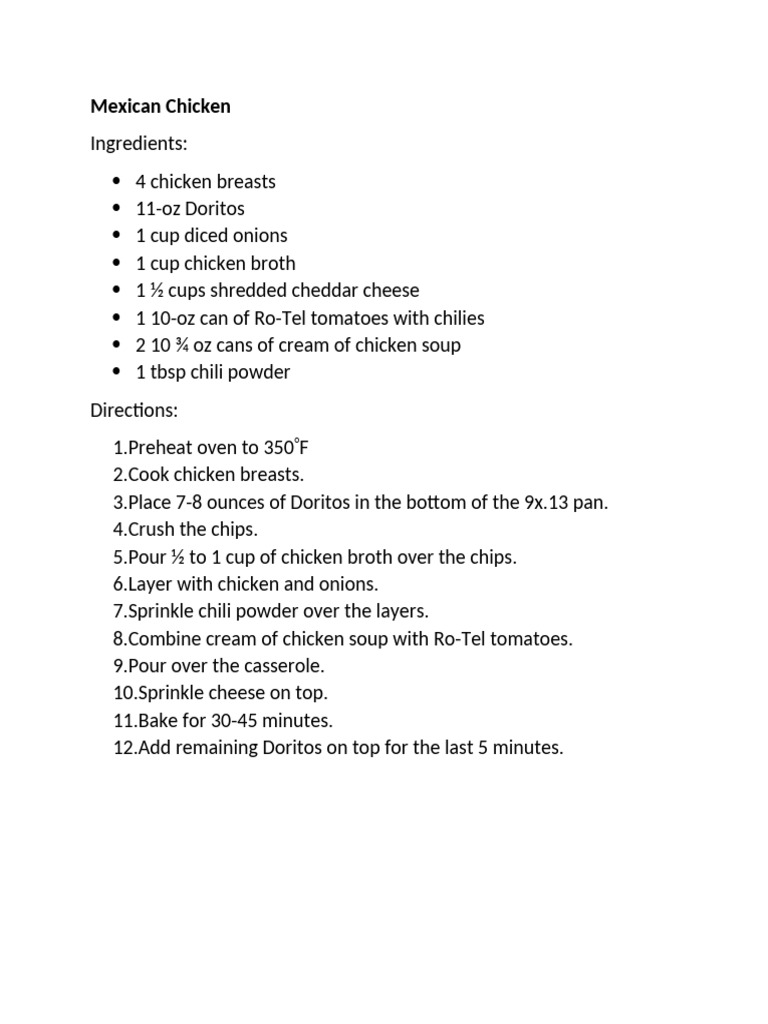 Mexican Chicken

Ingredients:

- 4 chicken breasts
- 11-oz Doritos
- 1 cup diced onions
- 1 cup chicken broth
- 1 ½ cups shredded cheddar cheese
- 1 10-oz can of Ro-Tel tomatoes with chilies
- 2 10 ¾ oz cans of cream of chicken soup
- 1 tbsp chili powder

Directions:

1.Preheat oven to 350°F
2.Cook chicken breasts.
3.Place 7-8 ounces of Doritos in the bottom of the 9x.13 pan.
4.Crush the chips.
5.Pour ½ to 1 cup of chicken broth over the chips.
6.Layer with chicken and onions.
7.Sprinkle chili powder over the layers.
8.Combine cream of chicken soup with Ro-Tel tomatoes.
9.Pour over the casserole.
10.Sprinkle cheese on top.
11.Bake for 30-45 minutes.
12.Add remaining Doritos on top for the last 5 minutes.